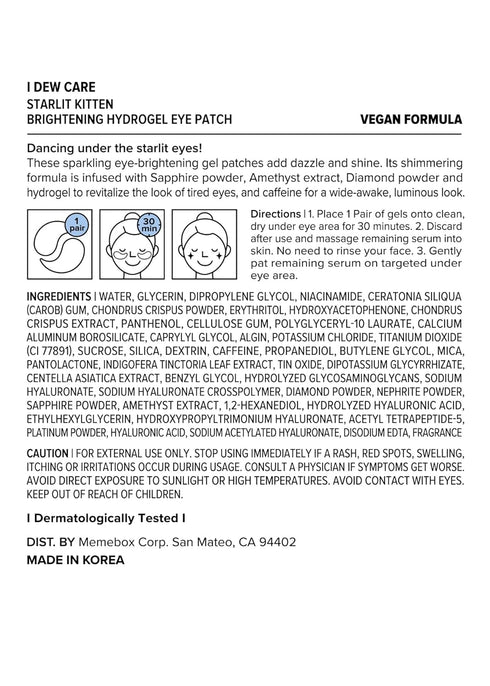 I DEW CARE
STARLIT KITTEN
BRIGHTENING HYDROGEL EYE PATCH

VEGAN FORMULA

Dancing under the starlit eyes!
These sparkling eye-brightening gel patches add dazzle and shine. Its shimmering formula is infused with Sapphire powder, Amethyst extract, Diamond powder and hydrogel to revitalize the look of tired eyes, and caffeine for a wide-awake, luminous look.

1 pair

30 min

Directions | 1. Place 1 Pair of gels onto clean, dry under eye area for 30 minutes. 2. Discard after use and massage remaining serum into skin. No need to rinse your face. 3. Gently pat remaining serum on targeted under eye area.

INGREDIENTS | WATER, GLYCERIN, DIPROPYLENE GLYCOL, NIACINAMIDE, CERATONIA SILIQUA (CAROB) GUM, CHONDRUS CRISPUS POWDER, ERYTHRITOL, HYDROXYACETOPHENONE, CHONDRUS CRISPUS EXTRACT, PANTHENOL, CELLULOSE GUM, POLYGLYCERYL-10 LAURATE, CALCIUM ALUMINUM BOROSILICATE, CAPRYLYL GLYCOL, ALGIN, POTASSIUM CHLORIDE, TITANIUM DIOXIDE (CI 77891), SUCROSE, SILICA, DEXTRIN, CAFFEINE, PROPANEDIOL, BUTYLENE GLYCOL, MICA, PANTOLACTONE, INDIGOFERA TINCTORIA LEAF EXTRACT, TIN OXIDE, DIPOTASSIUM GLYCYRRHIZATE, CENTELLA ASIATICA EXTRACT, BENZYL GLYCOL, HYDROLYZED GLYCOSAMINOGLYCANS, SODIUM HYALURONATE, SODIUM HYALURONATE CROSSPOLYMER, DIAMOND POWDER, NEPHRITE POWDER, SAPPHIRE POWDER, AMETHYST EXTRACT, 1,2-HEXANEDIOL, HYDROLYZED HYALURONIC ACID, ETHYLHEXYLGLYCERIN, HYDROXYPROPYLTRIMONIUM HYALURONATE, ACETYL TETRAPEPTIDE-5, PLATINUM POWDER, HYALURONIC ACID, SODIUM ACETYLATED HYALURONATE, DISODIUM EDTA, FRAGRANCE

CAUTION | FOR EXTERNAL USE ONLY. STOP USING IMMEDIATELY IF A RASH, RED SPOTS, SWELLING, ITCHING OR IRRITATIONS OCCUR DURING USAGE. CONSULT A PHYSICIAN IF SYMPTOMS GET WORSE. AVOID DIRECT EXPOSURE TO SUNLIGHT OR HIGH TEMPERATURES. AVOID CONTACT WITH EYES. KEEP OUT OF REACH OF CHILDREN.

I Dermatologically Tested I

DIST. BY Memebox Corp. San Mateo, CA 94402

MADE IN KOREA